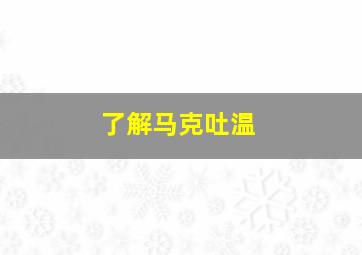 了解马克吐温